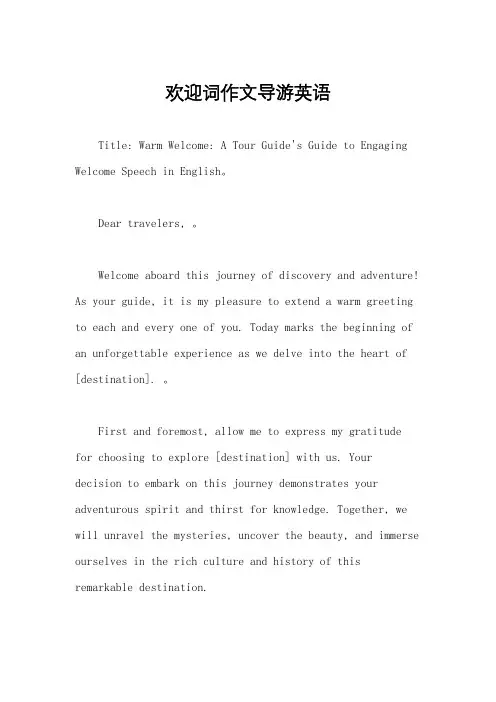 欢迎词作文导游英语

Title: Warm Welcome: A Tour Guide's Guide to Engaging Welcome Speech in English。

Dear travelers, 。

Welcome aboard this journey of discovery and adventure! As your guide, it is my pleasure to extend a warm greeting to each and every one of you. Today marks the beginning of an unforgettable experience as we delve into the heart of [destination]. 。

First and foremost, allow me to express my gratitude for choosing to explore [destination] with us. Your decision to embark on this journey demonstrates your adventurous spirit and thirst for knowledge. Together, we will unravel the mysteries, uncover the beauty, and immerse ourselves in the rich culture and history of this remarkable destination.